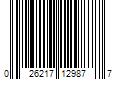 0 26217 12987 7